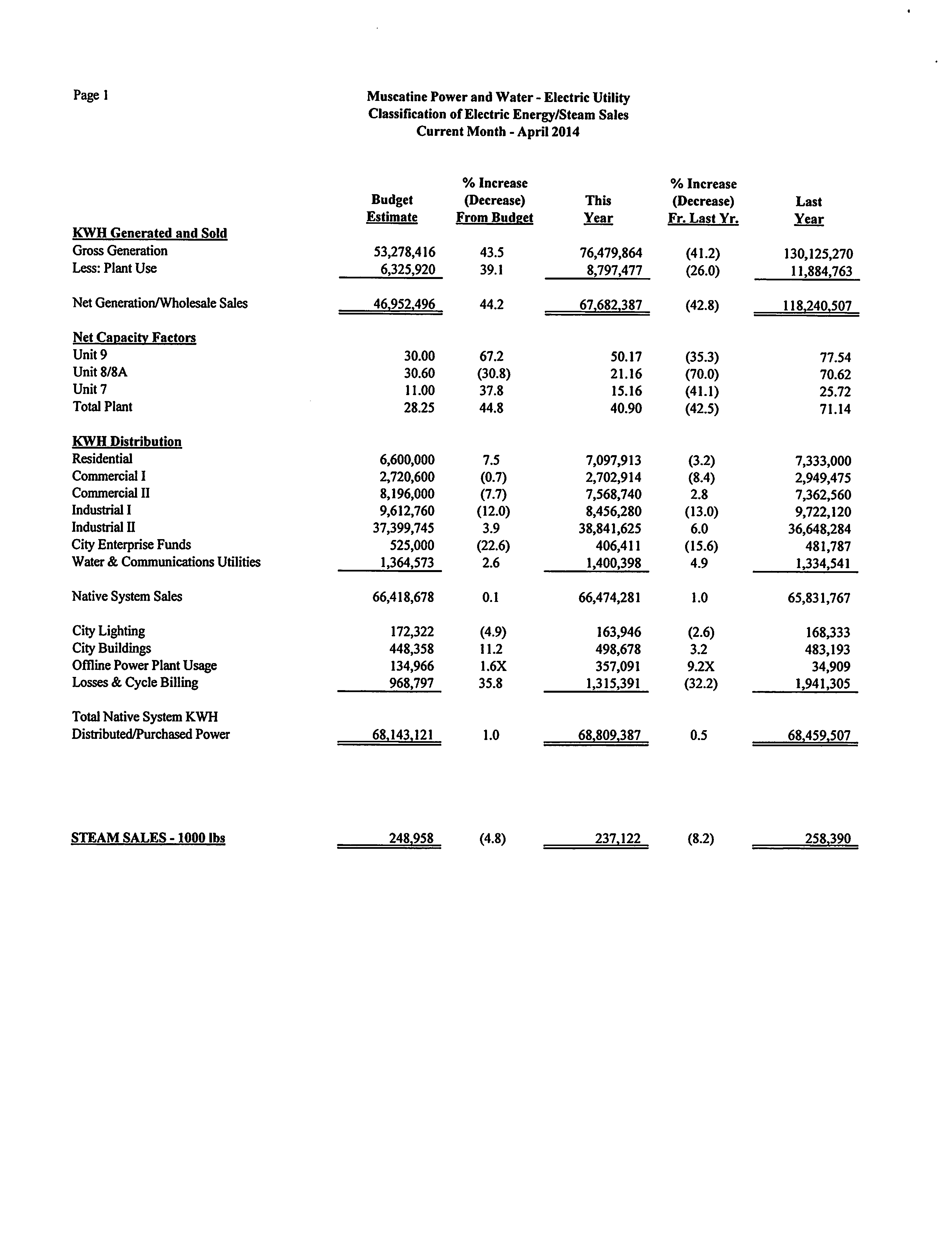 Page 1

Muscatine Power and Water - Electric Utility
Classification of Electric Energy/Steam Sales
Current Month - April 2014

| | Budget Estimate | % Increase (Decrease) From Budget | This Year | % Increase (Decrease) Fr. Last Yr. | Last Year |
|---|---|---|---|---|---|
| KWH Generated and Sold | | | | | |
| Gross Generation | 53,278,416 | 43.5 | 76,479,864 | (41.2) | 130,125,270 |
| Less: Plant Use | 6,325,920 | 39.1 | 8,797,477 | (26.0) | 11,884,763 |
| Net Generation/Wholesale Sales | 46,952,496 | 44.2 | 67,682,387 | (42.8) | 118,240,507 |
| Net Capacity Factors | | | | | |
| Unit 9 | 30.00 | 67.2 | 50.17 | (35.3) | 77.54 |
| Unit 8/8A | 30.60 | (30.8) | 21.16 | (70.0) | 70.62 |
| Unit 7 | 11.00 | 37.8 | 15.16 | (41.1) | 25.72 |
| Total Plant | 28.25 | 44.8 | 40.90 | (42.5) | 71.14 |
| KWH Distribution | | | | | |
| Residential | 6,600,000 | 7.5 | 7,097,913 | (3.2) | 7,333,000 |
| Commercial I | 2,720,600 | (0.7) | 2,702,914 | (8.4) | 2,949,475 |
| Commercial II | 8,196,000 | (7.7) | 7,568,740 | 2.8 | 7,362,560 |
| Industrial I | 9,612,760 | (12.0) | 8,456,280 | (13.0) | 9,722,120 |
| Industrial II | 37,399,745 | 3.9 | 38,841,625 | 6.0 | 36,648,284 |
| City Enterprise Funds | 525,000 | (22.6) | 406,411 | (15.6) | 481,787 |
| Water & Communications Utilities | 1,364,573 | 2.6 | 1,400,398 | 4.9 | 1,334,541 |
| Native System Sales | 66,418,678 | 0.1 | 66,474,281 | 1.0 | 65,831,767 |
| City Lighting | 172,322 | (4.9) | 163,946 | (2.6) | 168,333 |
| City Buildings | 448,358 | 11.2 | 498,678 | 3.2 | 483,193 |
| Offline Power Plant Usage | 134,966 | 1.6X | 357,091 | 9.2X | 34,909 |
| Losses & Cycle Billing | 968,797 | 35.8 | 1,315,391 | (32.2) | 1,941,305 |
| Total Native System KWH Distributed/Purchased Power | 68,143,121 | 1.0 | 68,809,387 | 0.5 | 68,459,507 |
| STEAM SALES - 1000 lbs | 248,958 | (4.8) | 237,122 | (8.2) | 258,390 |